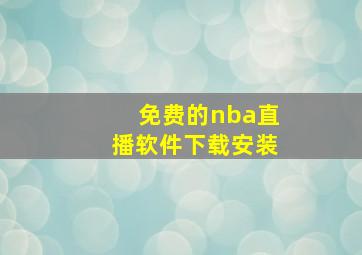 免费的nba直播软件下载安装